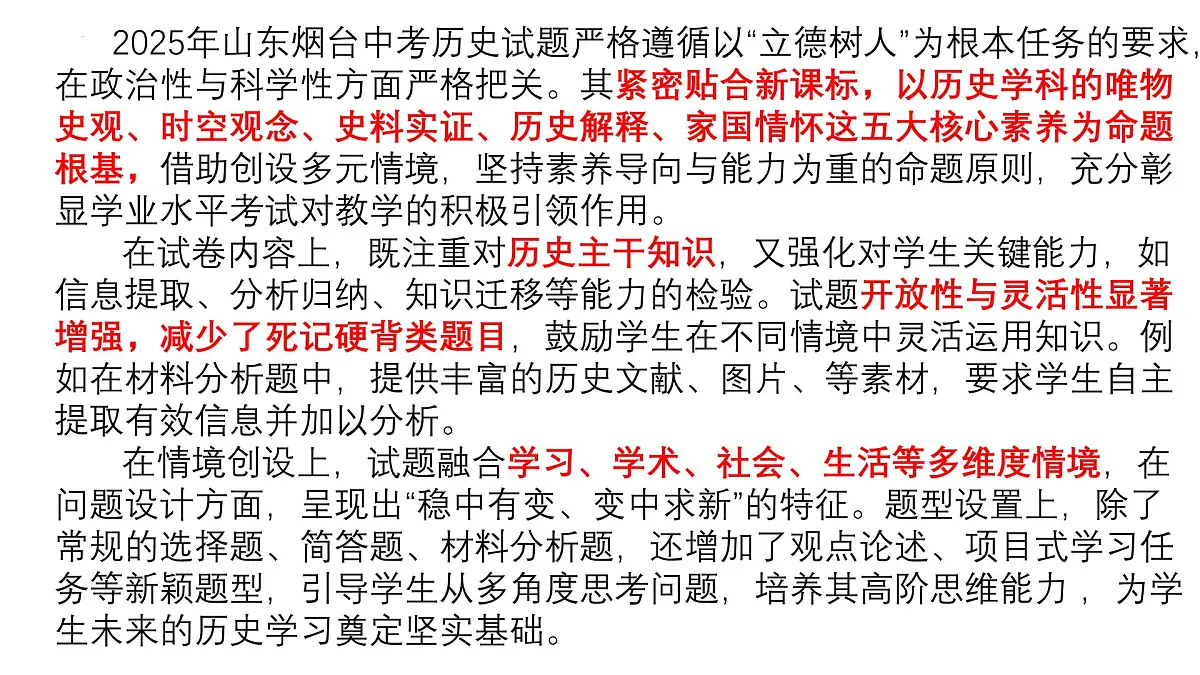 2025年山东烟台中考历史试题严格遵循以“立德树人”为根本任务的要求，在政治性与科学性方面严格把关。其紧密贴合新课标，以历史学科的唯物史观、时空观念、史料实证、历史解释、家国情怀这五大核心素养为命题根基，借助创设多元情境，坚持素养导向与能力为重的命题原则，充分彰显学业水平考试对教学的积极引领作用。

在试卷内容上，既注重对历史主干知识，又强化对学生关键能力，如信息提取、分析归纳、知识迁移等能力的检验。试题开放性与灵活性显著增强，减少了死记硬背类题目，鼓励学生在不同情境中灵活运用知识。例如在材料分析题中，提供丰富的历史文献、图片、等素材，要求学生自主提取有效信息并加以分析。

在情境创设上，试题融合学习、学术、社会、生活等多维度情境，在问题设计方面，呈现出“稳中有变、变中求新”的特征。题型设置上，除了常规的选择题、简答题、材料分析题，还增加了观点论述、项目式学习任务等新颖题型，引导学生从多角度思考问题，培养其高阶思维能力，为学生未来的历史学习奠定坚实基础。